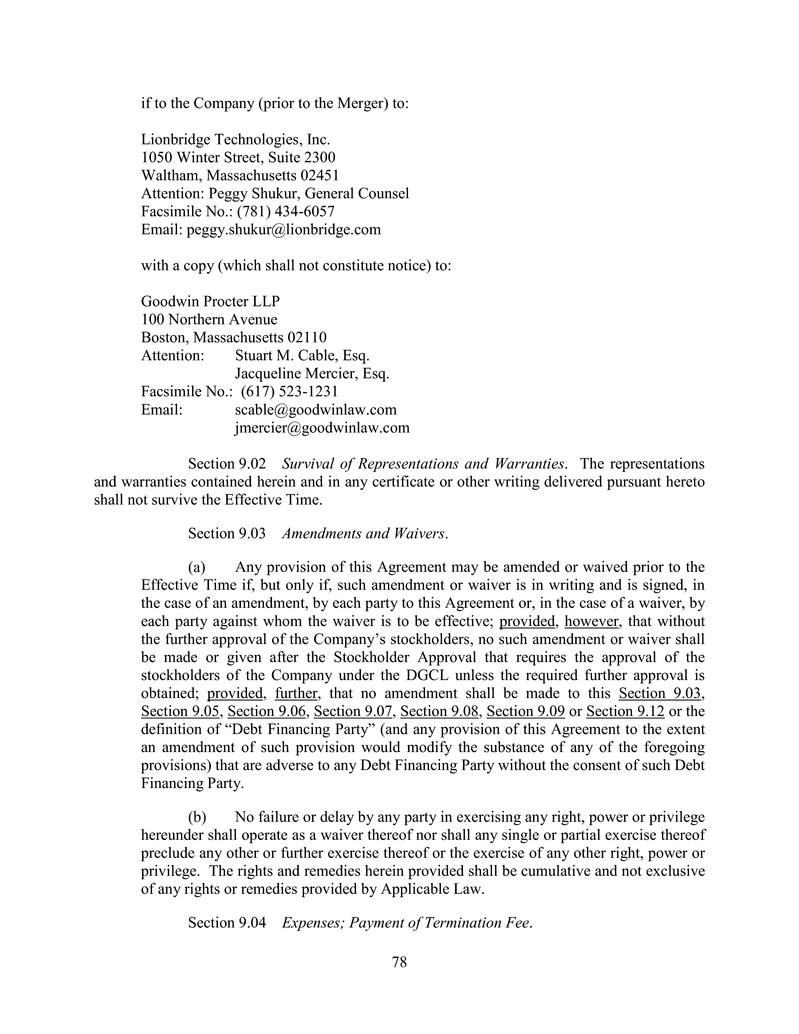 if to the Company (prior to the Merger) to:

Lionbridge Technologies, Inc.
1050 Winter Street, Suite 2300
Waltham, Massachusetts 02451
Attention: Peggy Shukur, General Counsel
Facsimile No.: (781) 434-6057
Email: peggy.shukur@lionbridge.com

with a copy (which shall not constitute notice) to:

Goodwin Procter LLP
100 Northern Avenue
Boston, Massachusetts 02110
Attention: Stuart M. Cable, Esq.
Jacqueline Mercier, Esq.
Facsimile No.: (617) 523-1231
Email: scable@goodwinlaw.com
jmercier@goodwinlaw.com

Section 9.02 Survival of Representations and Warranties. The representations and warranties contained herein and in any certificate or other writing delivered pursuant hereto shall not survive the Effective Time.

Section 9.03 Amendments and Waivers.

(a) Any provision of this Agreement may be amended or waived prior to the Effective Time if, but only if, such amendment or waiver is in writing and is signed, in the case of an amendment, by each party to this Agreement or, in the case of a waiver, by each party against whom the waiver is to be effective; provided, however, that without the further approval of the Company's stockholders, no such amendment or waiver shall be made or given after the Stockholder Approval that requires the approval of the stockholders of the Company under the DGCL unless the required further approval is obtained; provided, further, that no amendment shall be made to this Section 9.03, Section 9.05, Section 9.06, Section 9.07, Section 9.08, Section 9.09 or Section 9.12 or the definition of "Debt Financing Party" (and any provision of this Agreement to the extent an amendment of such provision would modify the substance of any of the foregoing provisions) that are adverse to any Debt Financing Party without the consent of such Debt Financing Party.

(b) No failure or delay by any party in exercising any right, power or privilege hereunder shall operate as a waiver thereof nor shall any single or partial exercise thereof preclude any other or further exercise thereof or the exercise of any other right, power or privilege. The rights and remedies herein provided shall be cumulative and not exclusive of any rights or remedies provided by Applicable Law.

Section 9.04 Expenses; Payment of Termination Fee.

78